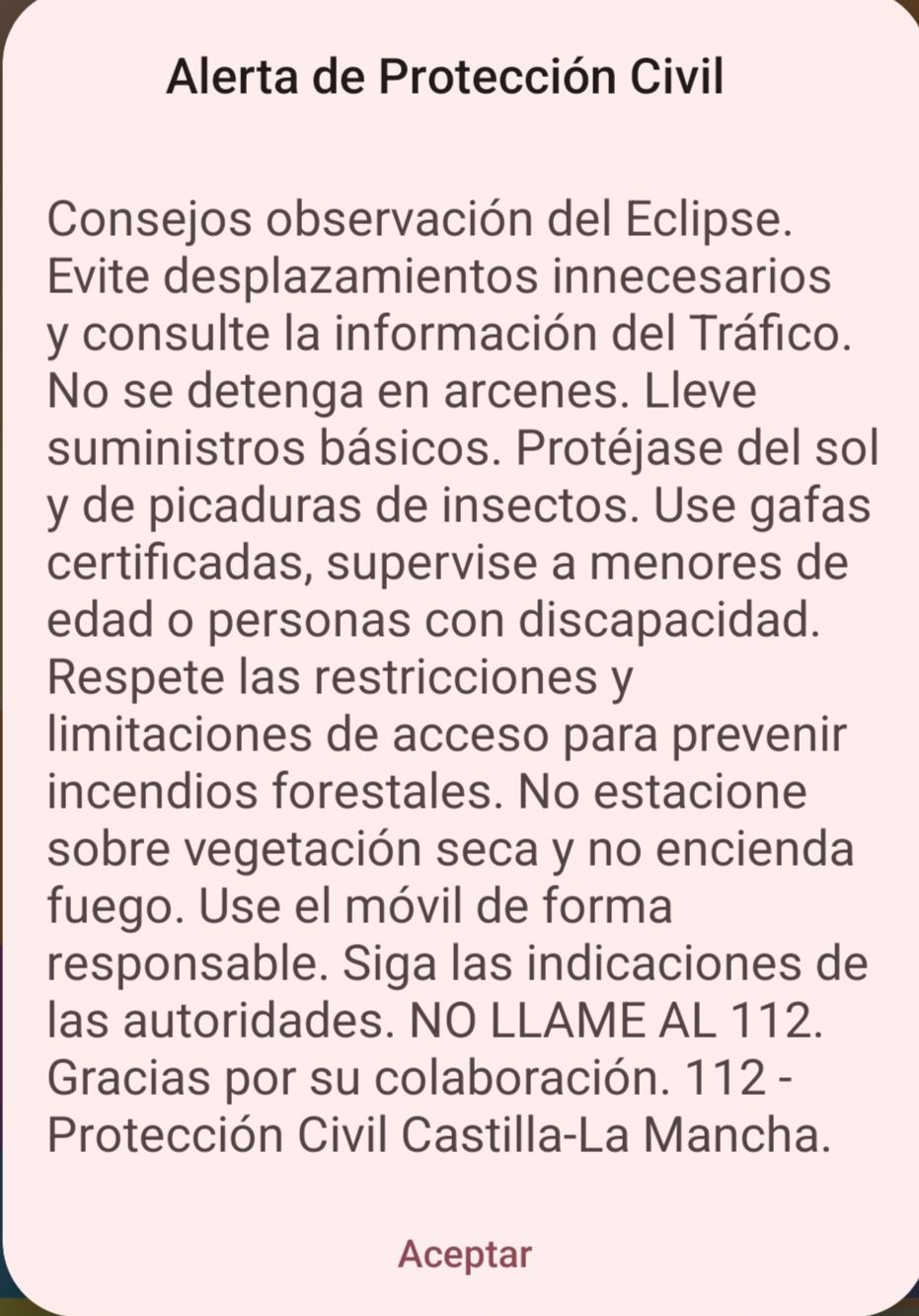 Alerta de Protección Civil

Consejos observación del Eclipse. Evite desplazamientos innecesarios y consulte la información del Tráfico. No se detenga en arcenes. Lleve suministros básicos. Protéjase del sol y de picaduras de insectos. Use gafas certificadas, supervise a menores de edad o personas con discapacidad. Respete las restricciones y limitaciones de acceso para prevenir incendios forestales. No estacione sobre vegetación seca y no encienda fuego. Use el móvil de forma responsable. Siga las indicaciones de las autoridades. NO LLAME AL 112. Gracias por su colaboración. 112 - Protección Civil Castilla-La Mancha.

Aceptar